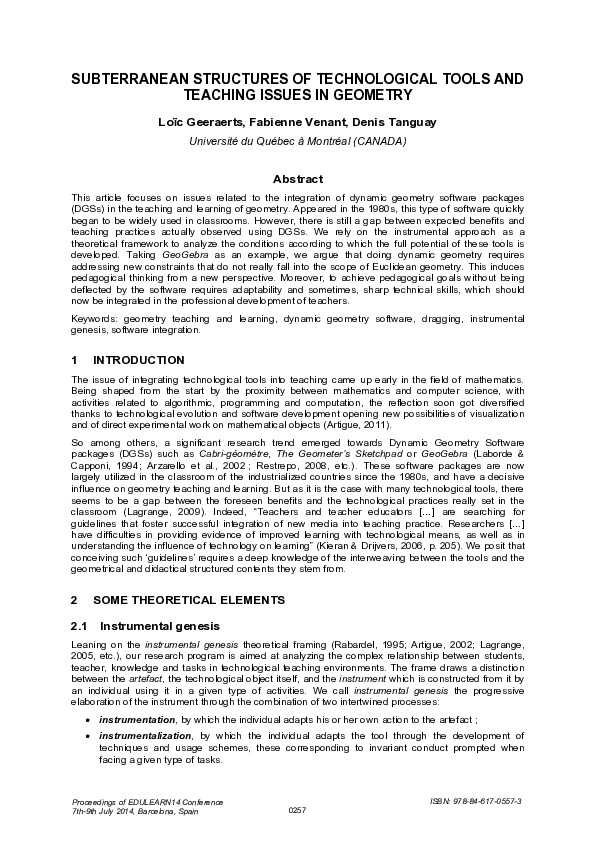 SUBTERRANEAN STRUCTURES OF TECHNOLOGICAL TOOLS AND TEACHING ISSUES IN GEOMETRY

Loïc Geeraerts, Fabienne Venant, Denis Tanguay

Université du Québec à Montréal (CANADA)

Abstract

This article focuses on issues related to the integration of dynamic geometry software packages (DGSs) in the teaching and learning of geometry. Appeared in the 1980s, this type of software quickly began to be widely used in classrooms. However, there is still a gap between expected benefits and teaching practices actually observed using DGSs. We rely on the instrumental approach as a theoretical framework to analyze the conditions according to which the full potential of these tools is developed. Taking GeoGebra as an example, we argue that doing dynamic geometry requires addressing new constraints that do not really fall into the scope of Euclidean geometry. This induces pedagogical thinking from a new perspective. Moreover, to achieve pedagogical goals without being deflected by the software requires adaptability and sometimes, sharp technical skills, which should now be integrated in the professional development of teachers.

Keywords: geometry teaching and learning, dynamic geometry software, dragging, instrumental genesis, software integration.

1 INTRODUCTION

The issue of integrating technological tools into teaching came up early in the field of mathematics. Being shaped from the start by the proximity between mathematics and computer science, with activities related to algorithmic, programming and computation, the reflection soon got diversified thanks to technological evolution and software development opening new possibilities of visualization and of direct experimental work on mathematical objects (Artigue, 2011).

So among others, a significant research trend emerged towards Dynamic Geometry Software packages (DGSs) such as Cabri-géomètre, The Geometer's Sketchpad or GeoGebra (Laborde & Capponi, 1994; Arzarello et al., 2002 ; Restrepo, 2008, etc.). These software packages are now largely utilized in the classroom of the industrialized countries since the 1980s, and have a decisive influence on geometry teaching and learning. But as it is the case with many technological tools, there seems to be a gap between the foreseen benefits and the technological practices really set in the classroom (Lagrange, 2009). Indeed, "Teachers and teacher educators [...] are searching for guidelines that foster successful integration of new media into teaching practice. Researchers [...] have difficulties in providing evidence of improved learning with technological means, as well as in understanding the influence of technology on learning" (Kieran & Drijvers, 2006, p. 205). We posit that conceiving such 'guidelines' requires a deep knowledge of the interweaving between the tools and the geometrical and didactical structured contents they stem from.

2 SOME THEORETICAL ELEMENTS

2.1 Instrumental genesis

Leaning on the instrumental genesis theoretical framing (Rabardel, 1995; Artigue, 2002; Lagrange, 2005, etc.), our research program is aimed at analyzing the complex relationship between students, teacher, knowledge and tasks in technological teaching environments. The frame draws a distinction between the artefact, the technological object itself, and the instrument which is constructed from it by an individual using it in a given type of activities. We call instrumental genesis the progressive elaboration of the instrument through the combination of two intertwined processes:

• instrumentation, by which the individual adapts his or her own action to the artefact ;

• instrumentalization, by which the individual adapts the tool through the development of techniques and usage schemes, these corresponding to invariant conduct prompted when facing a given type of tasks.

Proceedings of EDULEARN14 Conference
7th-9th July 2014, Barcelona, Spain

0257

ISBN: 978-84-617-0557-3